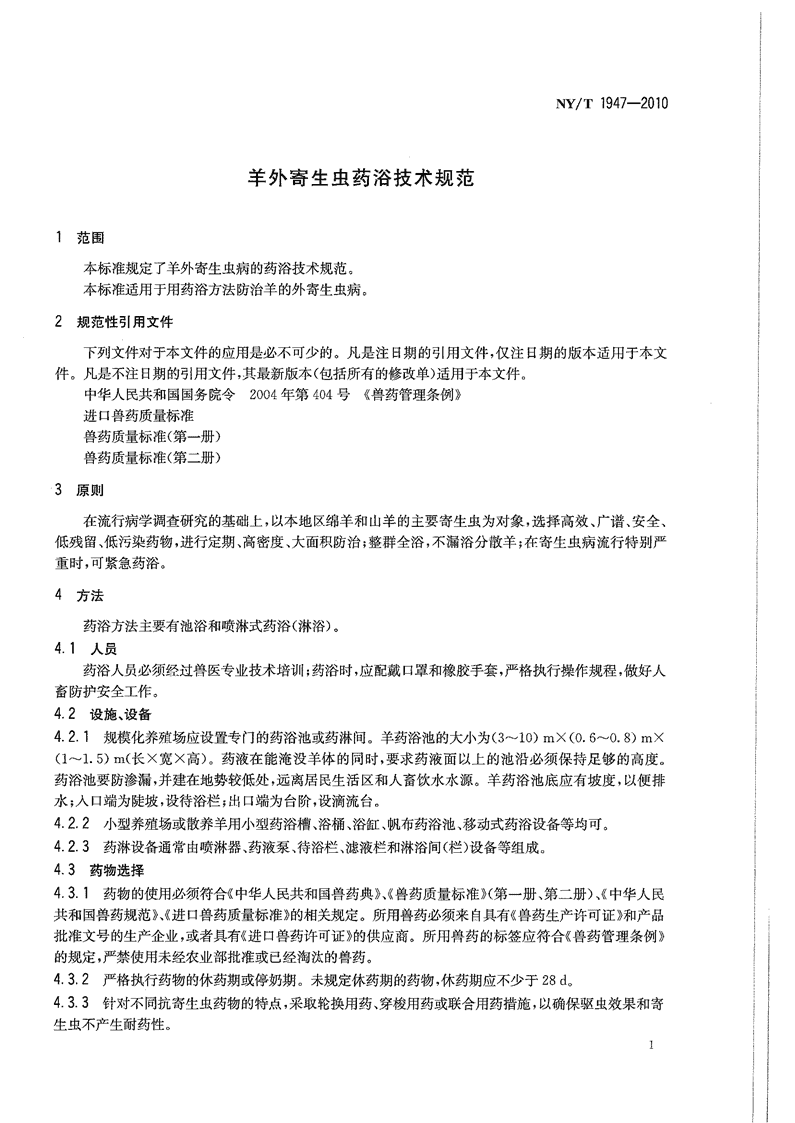 NY/T 1947—2010

羊外寄生虫药浴技术规范

1 范围

本标准规定了羊外寄生虫病的药浴技术规范。
本标准适用于用药浴方法防治羊的外寄生虫病。

2 规范性引用文件

下列文件对于本文件的应用是必不可少的。凡是注日期的引用文件，仅注日期的版本适用于本文件。凡是不注日期的引用文件，其最新版本(包括所有的修改单)适用于本文件。
中华人民共和国国务院令 2004年第404号 《兽药管理条例》
进口兽药质量标准
兽药质量标准(第一册)
兽药质量标准(第二册)

3 原则

在流行病学调查研究的基础上，以本地区绵羊和山羊的主要寄生虫为对象，选择高效、广谱、安全、低残留、低污染药物，进行定期、高密度、大面积防治；整群全浴，不漏浴分散羊；在寄生虫病流行特别严重时，可紧急药浴。

4 方法

药浴方法主要有池浴和喷淋式药浴(淋浴)。

4.1 人员
药浴人员必须经过兽医专业技术培训；药浴时，应配戴口罩和橡胶手套，严格执行操作规程，做好人畜防护安全工作。

4.2 设施、设备
4.2.1 规模化养殖场应设置专门的药浴池或药淋间。羊药浴池的大小为(3～10) m×(0.6～0.8) m×(1～1.5) m(长×宽×高)。药液在能淹没羊体的同时，要求药液面以上的池沿必须保持足够的高度。药浴池要防渗漏，并建在地势较低处，远离居民生活区和人畜饮水水源。羊药浴池底应有坡度，以便排水；入口端为陡坡，设待浴栏；出口端为台阶，设滴流台。
4.2.2 小型养殖场或散养羊用小型药浴槽、浴桶、浴缸、帆布药浴池、移动式药浴设备等均可。
4.2.3 药淋设备通常由喷淋器、药液泵、待浴栏、滤液栏和淋浴间(栏)设备等组成。

4.3 药物选择
4.3.1 药物的使用必须符合《中华人民共和国兽药典》、《兽药质量标准》(第一册、第二册)、《中华人民共和国兽药规范》、《进口兽药质量标准》的相关规定。所用兽药必须来自具有《兽药生产许可证》和产品批准文号的生产企业，或者具有《进口兽药许可证》的供应商。所用兽药的标签应符合《兽药管理条例》的规定，严禁使用未经农业部批准或已经淘汰的兽药。
4.3.2 严格执行药物的休药期或停奶期。未规定休药期的药物，休药期应不少于28 d。
4.3.3 针对不同抗寄生虫药物的特点，采取轮换用药、穿梭用药或联合用药措施，以确保驱虫效果和寄生虫不产生耐药性。

1